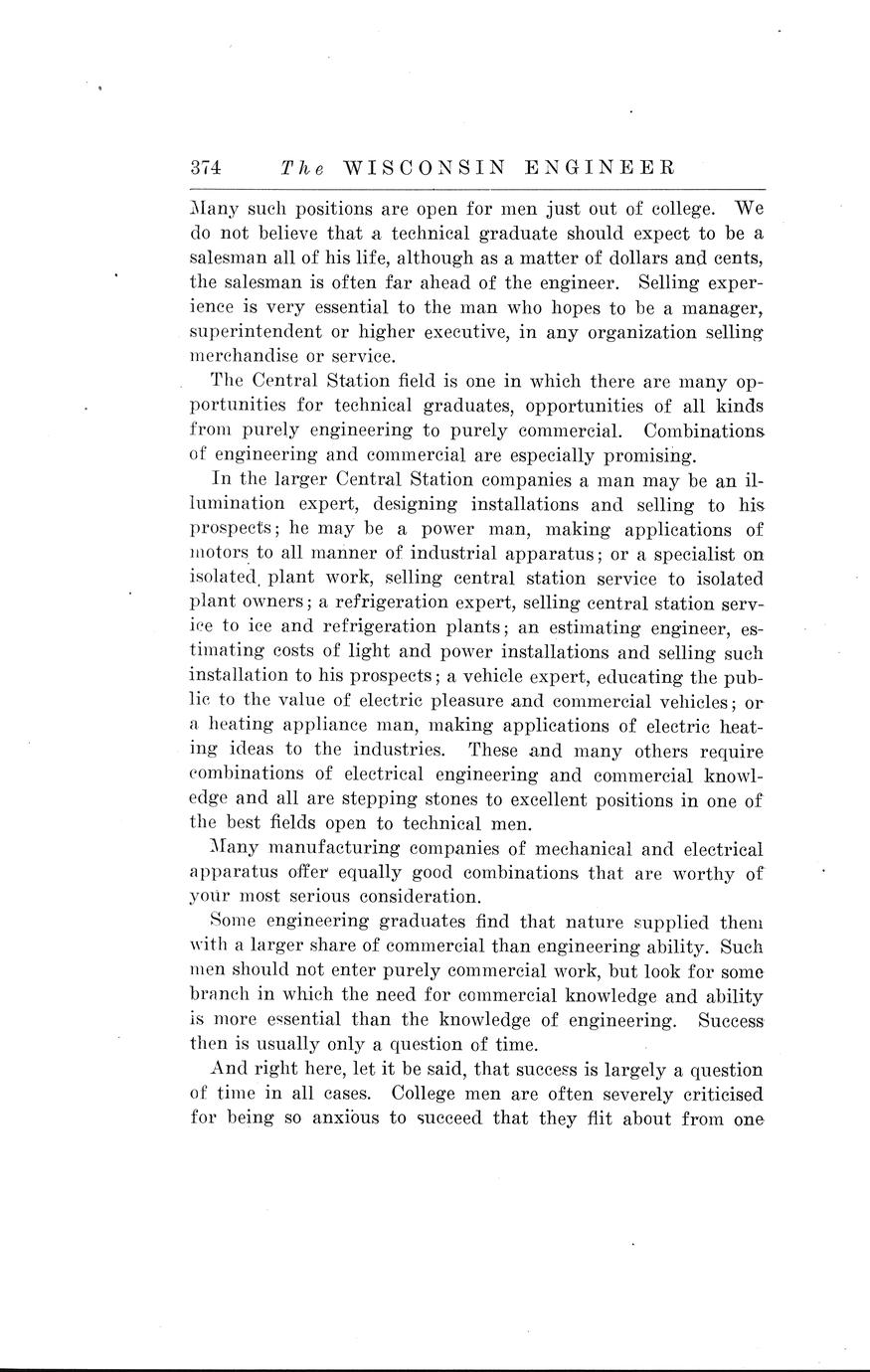 374 The WISCONSIN ENGINEER

Many such positions are open for men just out of college. We do not believe that a technical graduate should expect to be a salesman all of his life, although as a matter of dollars and cents, the salesman is often far ahead of the engineer. Selling experience is very essential to the man who hopes to be a manager, superintendent or higher executive, in any organization selling merchandise or service.

The Central Station field is one in which there are many opportunities for technical graduates, opportunities of all kinds from purely engineering to purely commercial. Combinations of engineering and commercial are especially promising.

In the larger Central Station companies a man may be an illumination expert, designing installations and selling to his prospects; he may be a power man, making applications of motors to all manner of industrial apparatus; or a specialist on isolated plant work, selling central station service to isolated plant owners; a refrigeration expert, selling central station service to ice and refrigeration plants; an estimating engineer, estimating costs of light and power installations and selling such installation to his prospects; a vehicle expert, educating the public to the value of electric pleasure and commercial vehicles; or a heating appliance man, making applications of electric heating ideas to the industries. These and many others require combinations of electrical engineering and commercial knowledge and all are stepping stones to excellent positions in one of the best fields open to technical men.

Many manufacturing companies of mechanical and electrical apparatus offer equally good combinations that are worthy of your most serious consideration.

Some engineering graduates find that nature supplied them with a larger share of commercial than engineering ability. Such men should not enter purely commercial work, but look for some branch in which the need for commercial knowledge and ability is more essential than the knowledge of engineering. Success then is usually only a question of time.

And right here, let it be said, that success is largely a question of time in all cases. College men are often severely criticised for being so anxious to succeed that they flit about from one